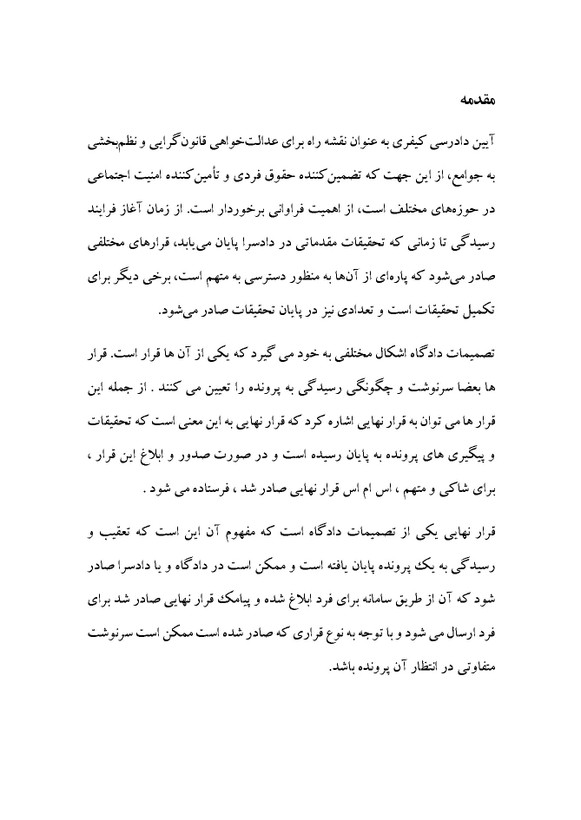 مقدمه

آیین دادرسی کیفری به عنوان نقشه راه برای عدالت‌خواهی قانون‌گرایی و نظم‌بخشی به جوامع، از این جهت که تضمین‌کننده حقوق فردی و تأمین‌کننده امنیت اجتماعی در حوزه‌های مختلف است، از اهمیت فراوانی برخوردار است. از زمان آغاز فرایند رسیدگی تا زمانی که تحقیقات مقدماتی در دادسرا پایان می‌یابد، قرارهای مختلفی صادر می‌شود که پاره‌ای از آن‌ها به منظور دسترسی به متهم است، برخی دیگر برای تکمیل تحقیقات است و تعدادی نیز در پایان تحقیقات صادر می‌شود.

تصمیمات دادگاه اشکال مختلفی به خود می گیرد که یکی از آن ها قرار است. قرار ها بعضا سرنوشت و چگونگی رسیدگی به پرونده را تعیین می کنند . از جمله این قرار ها می توان به قرار نهایی اشاره کرد که قرار نهایی به این معنی است که تحقیقات و پیگیری های پرونده به پایان رسیده است و در صورت صدور و ابلاغ این قرار ، برای شاکی و متهم ، اس ام اس قرار نهایی صادر شد ، فرستاده می شود .

قرار نهایی یکی از تصمیمات دادگاه است که مفهوم آن این است که تعقیب و رسیدگی به یک پرونده پایان یافته است و ممکن است در دادگاه و یا دادسرا صادر شود که آن از طریق سامانه برای فرد ابلاغ شده و پیامک قرار نهایی صادر شد برای فرد ارسال می شود و با توجه به نوع قراری که صادر شده است ممکن است سرنوشت متفاوتی در انتظار آن پرونده باشد.